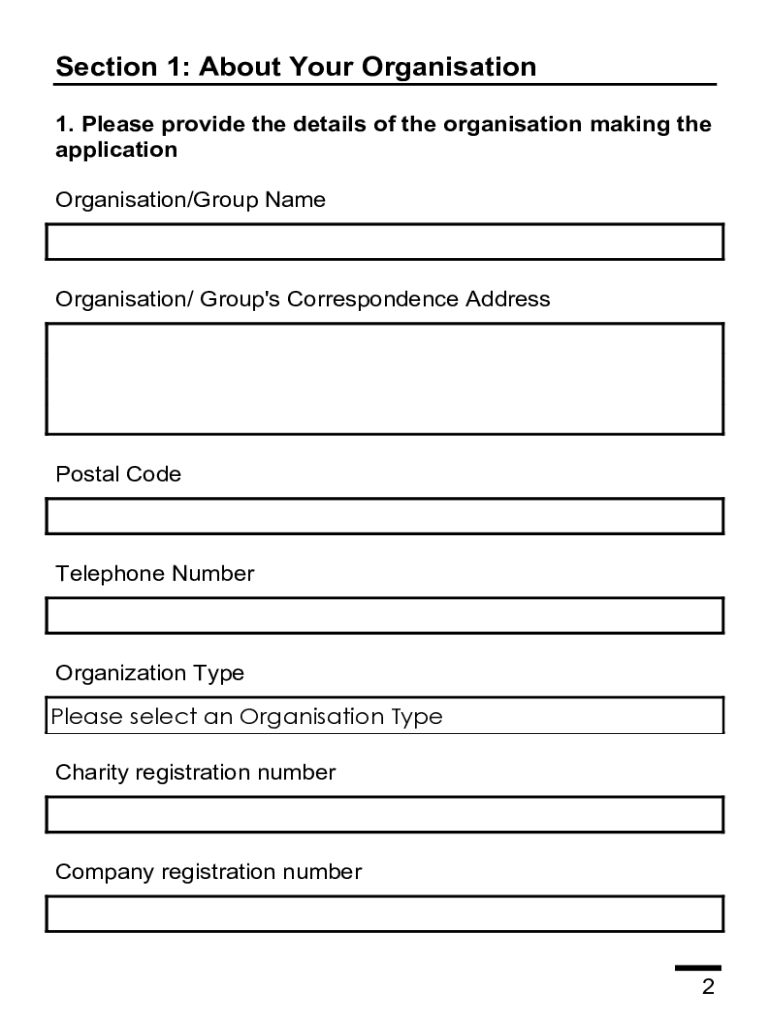 Section 1: About Your Organisation

1. Please provide the details of the organisation making the application

Organisation/Group Name

Organisation/ Group's Correspondence Address

Postal Code

Telephone Number

Organization Type

Please select an Organisation Type

Charity registration number

Company registration number

2